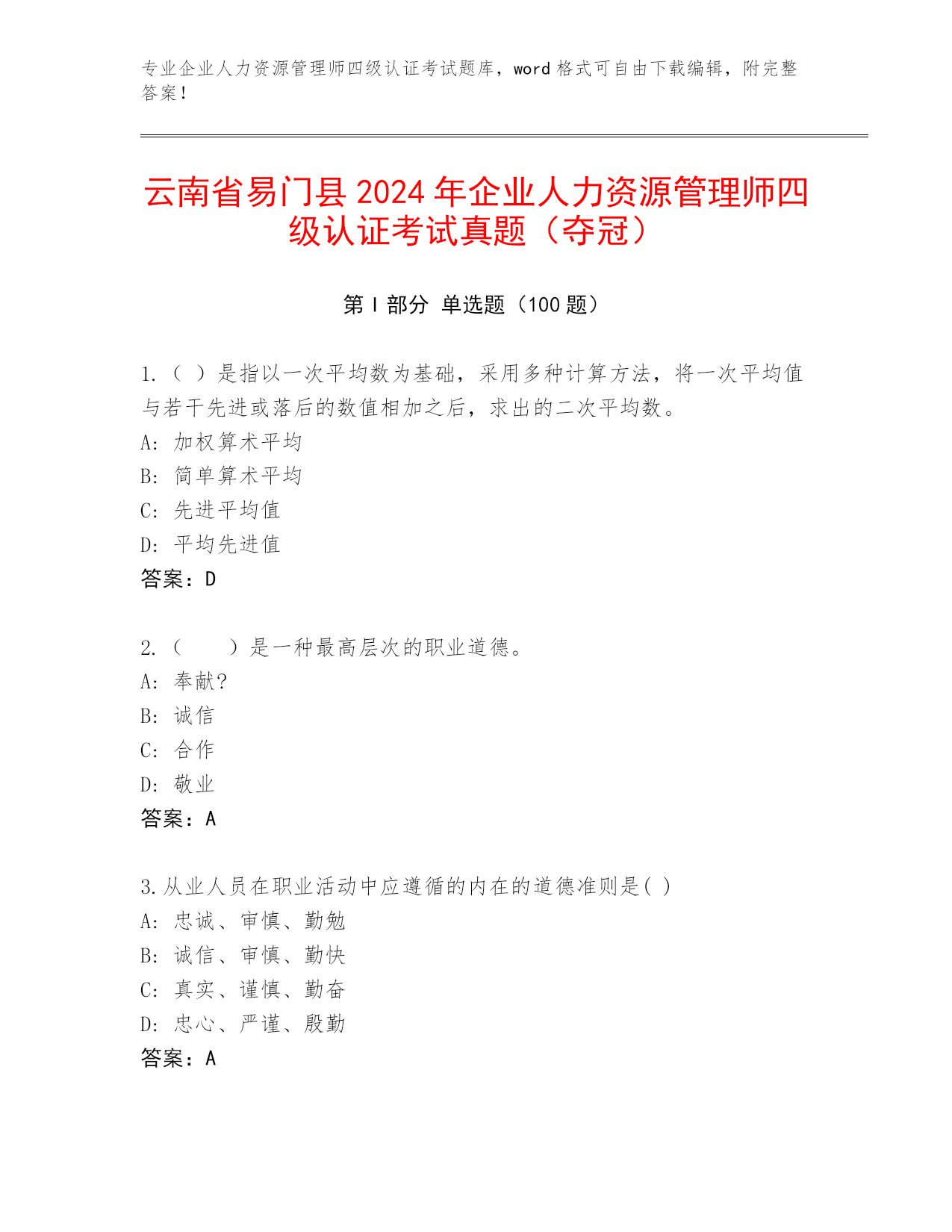 专业企业人力资源管理师四级认证考试题库，word 格式可自由下载编辑，附完整答案！

云南省易门县 2024 年企业人力资源管理师四级认证考试真题（夺冠）

第 I 部分 单选题（100 题）

1.（ ）是指以一次平均数为基础，采用多种计算方法，将一次平均值与若干先进或落后的数值相加之后，求出的二次平均数。
A: 加权算术平均
B: 简单算术平均
C: 先进平均值
D: 平均先进值
答案：D

2.（　　）是一种最高层次的职业道德。
A: 奉献?
B: 诚信
C: 合作
D: 敬业
答案：A

3.从业人员在职业活动中应遵循的内在的道德准则是( )
A: 忠诚、审慎、勤勉
B: 诚信、审慎、勤快
C: 真实、谨慎、勤奋
D: 忠心、严谨、殷勤
答案：A